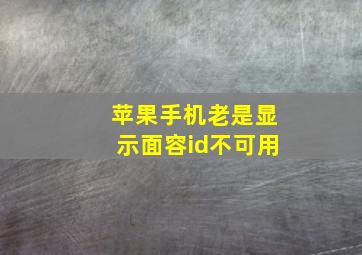 苹果手机老是显示面容id不可用